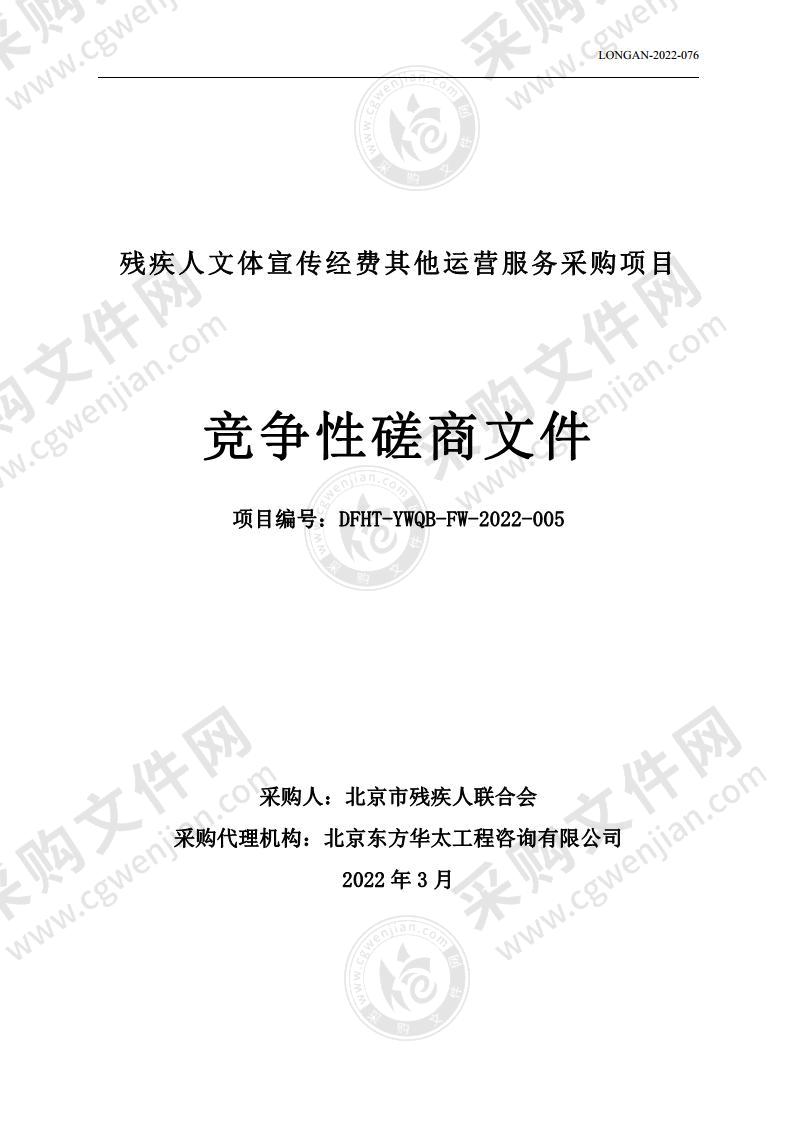 LONGAN-2022-076

残疾人文体宣传经费其他运营服务采购项目

竞争性磋商文件

项目编号：DFHT-YWQB-FW-2022-005

采购人：北京市残疾人联合会

采购代理机构：北京东方华太工程咨询有限公司

2022 年 3 月

采购文件网 www.cgwenjian.com